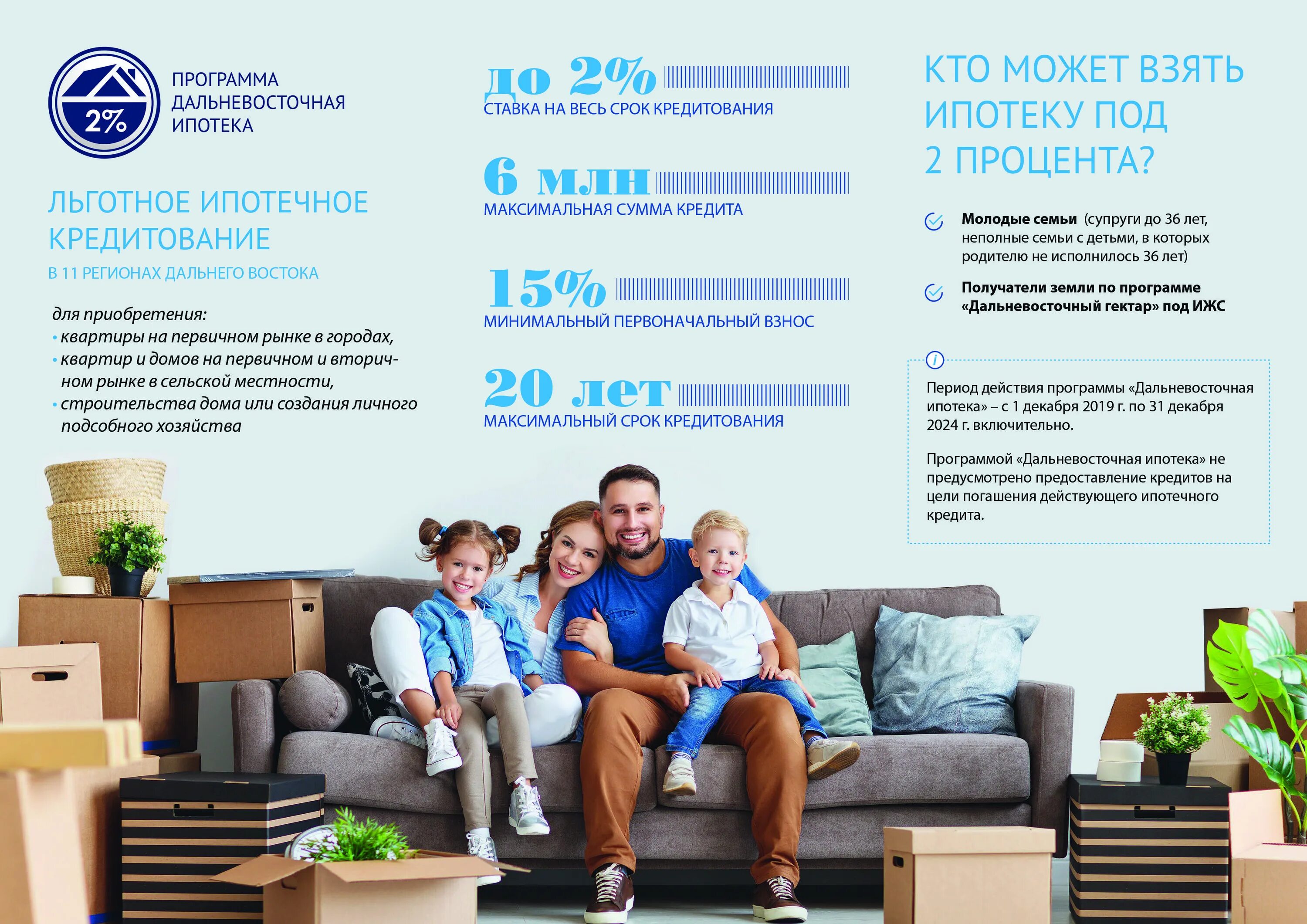 2%

ПРОГРАММА ДАЛЬНЕВОСТОЧНАЯ ИПОТЕКА

ЛЬГОТНОЕ ИПОТЕЧНОЕ КРЕДИТОВАНИЕ

В 11 РЕГИОНАХ ДАЛЬНЕГО ВОСТОКА

для приобретения:
• квартиры на первичном рынке в городах,
• квартир и домов на первичном и вторичном рынке в сельской местности,
• строительства дома или создания личного подсобного хозяйства

до 2%
СТАВКА НА ВЕСЬ СРОК КРЕДИТОВАНИЯ

6 млн
МАКСИМАЛЬНАЯ СУММА КРЕДИТА

15%
МИНИМАЛЬНЫЙ ПЕРВОНАЧАЛЬНЫЙ ВЗНОС

20 лет
МАКСИМАЛЬНЫЙ СРОК КРЕДИТОВАНИЯ

КТО МОЖЕТ ВЗЯТЬ ИПОТЕКУ ПОД 2 ПРОЦЕНТА?

Молодые семьи (супруги до 36 лет, неполные семьи с детьми, в которых родителю не исполнилось 36 лет)

Получатели земли по программе «Дальневосточный гектар» под ИЖС

i

Период действия программы «Дальневосточная ипотека» – с 1 декабря 2019 г. по 31 декабря 2024 г. включительно.

Программой «Дальневосточная ипотека» не предусмотрено предоставление кредитов на цели погашения действующего ипотечного кредита.